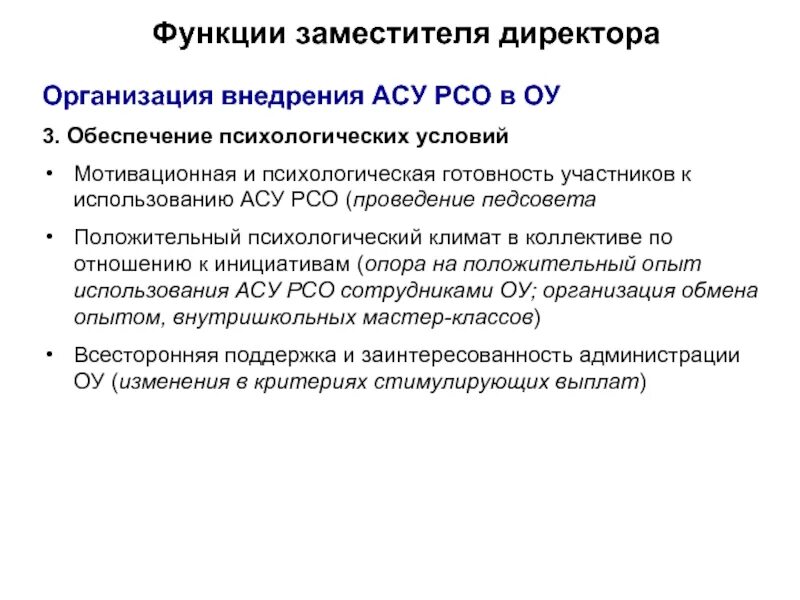 Функции заместителя директора

Организация внедрения АСУ РСО в ОУ

3. Обеспечение психологических условий

• Мотивационная и психологическая готовность участников к использованию АСУ РСО (проведение педсовета

• Положительный психологический климат в коллективе по отношению к инициативам (опора на положительный опыт использования АСУ РСО сотрудниками ОУ; организация обмена опытом, внутришкольных мастер-классов)

• Всесторонняя поддержка и заинтересованность администрации ОУ (изменения в критериях стимулирующих выплат)